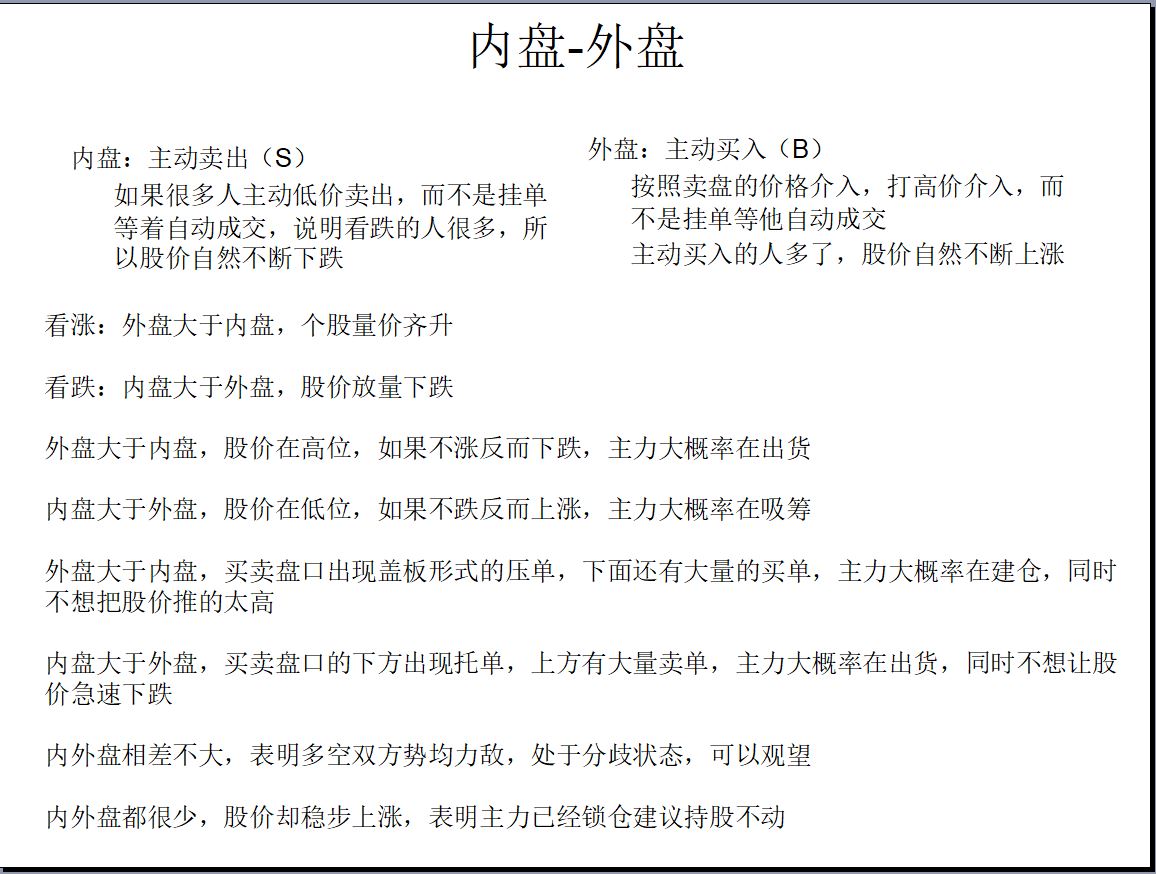 内盘-外盘

内盘：主动卖出（S）
如果很多人主动低价卖出，而不是挂单等着自动成交，说明看跌的人很多，所以股价自然不断下跌

外盘：主动买入（B）
按照卖盘的价格介入，打高价介入，而不是挂单等他自动成交
主动买入的人多了，股价自然不断上涨

看涨：外盘大于内盘，个股量价齐升

看跌：内盘大于外盘，股价放量下跌

外盘大于内盘，股价在高位，如果不涨反而下跌，主力大概率在出货

内盘大于外盘，股价在低位，如果不跌反而上涨，主力大概率在吸筹

外盘大于内盘，买卖盘口出现盖板形式的压单，下面还有大量的买单，主力大概率在建仓，同时不想把股价推的太高

内盘大于外盘，买卖盘口的下方出现托单，上方有大量卖单，主力大概率在出货，同时不想让股价急速下跌

内外盘相差不大，表明多空双方势均力敌，处于分歧状态，可以观望

内外盘都很少，股价却稳步上涨，表明主力已经锁仓建议持股不动